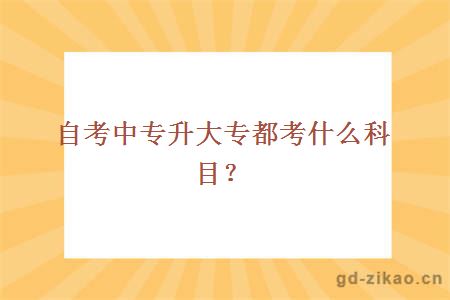 自考中专升大专都考什么科目？

gd-zikao.cn